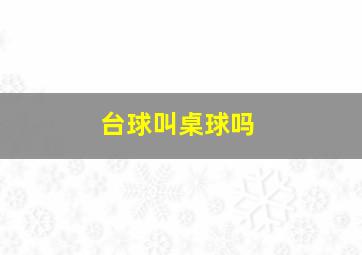 台球叫桌球吗